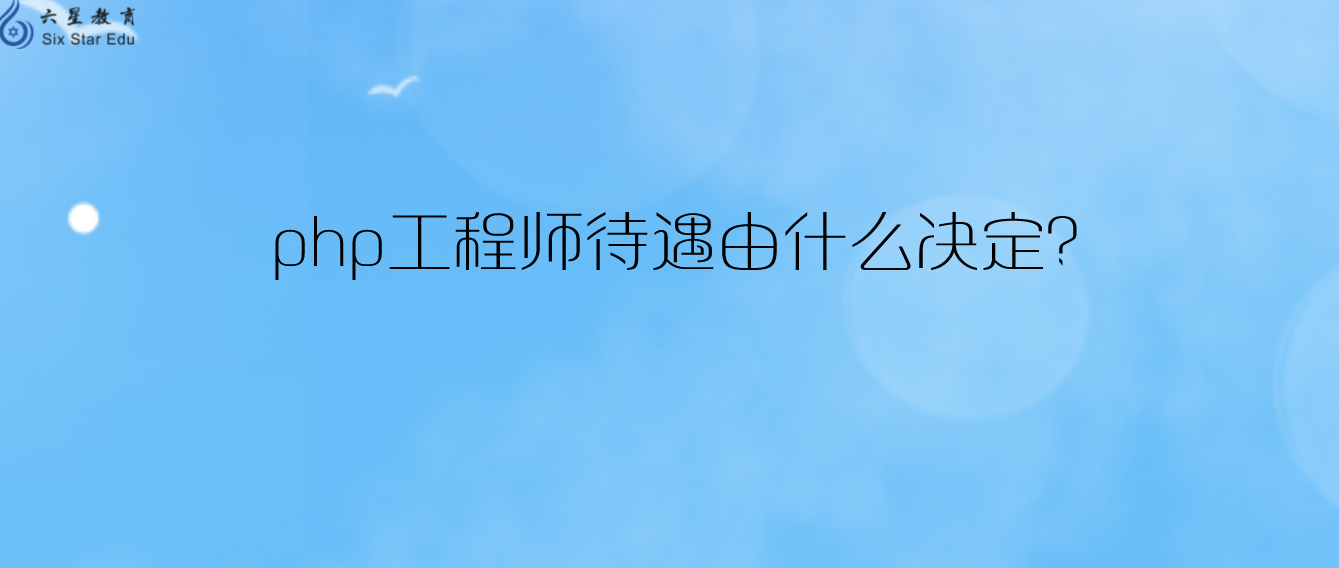 六星教育
Six Star Edu

php工程师待遇由什么决定?